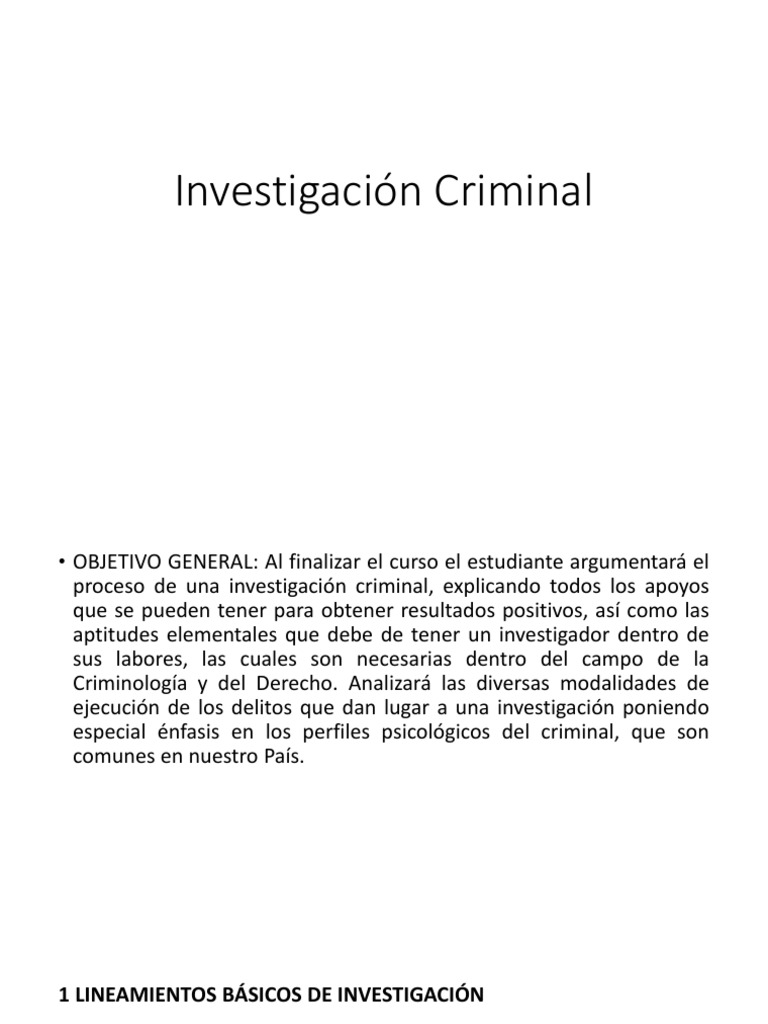 Investigación Criminal

• OBJETIVO GENERAL: Al finalizar el curso el estudiante argumentará el proceso de una investigación criminal, explicando todos los apoyos que se pueden tener para obtener resultados positivos, así como las aptitudes elementales que debe de tener un investigador dentro de sus labores, las cuales son necesarias dentro del campo de la Criminología y del Derecho. Analizará las diversas modalidades de ejecución de los delitos que dan lugar a una investigación poniendo especial énfasis en los perfiles psicológicos del criminal, que son comunes en nuestro País.

1 LINEAMIENTOS BÁSICOS DE INVESTIGACIÓN